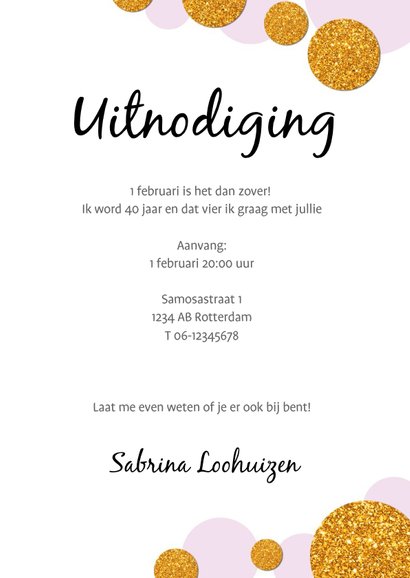 Uitnodiging

1 februari is het dan zover!
Ik word 40 jaar en dat vier ik graag met jullie

Aanvang:
1 februari 20:00 uur

Samosastraat 1
1234 AB Rotterdam
T 06-12345678

Laat me even weten of je er ook bij bent!

Sabrina Loohuizen